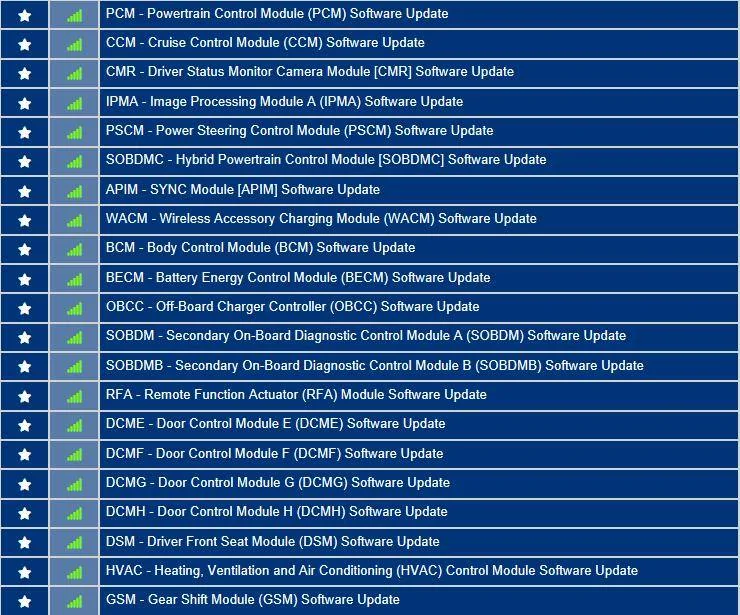 PCM - Powertrain Control Module (PCM) Software Update
CCM - Cruise Control Module (CCM) Software Update
CMR - Driver Status Monitor Camera Module [CMR] Software Update
IPMA - Image Processing Module A (IPMA) Software Update
PSCM - Power Steering Control Module (PSCM) Software Update
SOBDMC - Hybrid Powertrain Control Module [SOBDMC] Software Update
APIM - SYNC Module [APIM] Software Update
WACM - Wireless Accessory Charging Module (WACM) Software Update
BCM - Body Control Module (BCM) Software Update
BECM - Battery Energy Control Module (BECM) Software Update
OBCC - Off-Board Charger Controller (OBCC) Software Update
SOBDM - Secondary On-Board Diagnostic Control Module A (SOBDM) Software Update
SOBDMB - Secondary On-Board Diagnostic Control Module B (SOBDMB) Software Update
RFA - Remote Function Actuator (RFA) Module Software Update
DCME - Door Control Module E (DCME) Software Update
DCMF - Door Control Module F (DCMF) Software Update
DCMG - Door Control Module G (DCMG) Software Update
DCMH - Door Control Module H (DCMH) Software Update
DSM - Driver Front Seat Module (DSM) Software Update
HVAC - Heating, Ventilation and Air Conditioning (HVAC) Control Module Software Update
GSM - Gear Shift Module (GSM) Software Update